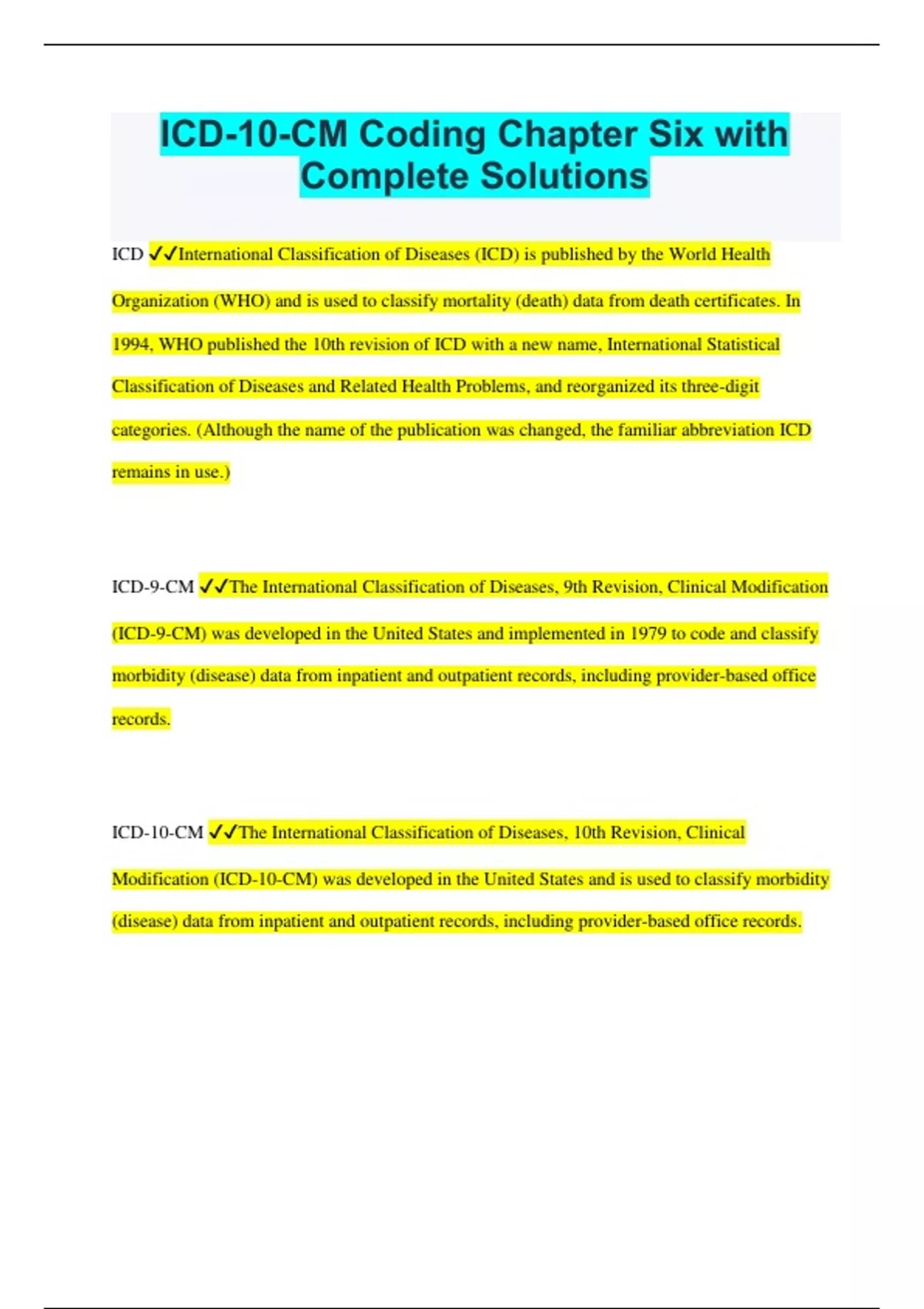 ICD-10-CM Coding Chapter Six with Complete Solutions

ICD ✓✓International Classification of Diseases (ICD) is published by the World Health Organization (WHO) and is used to classify mortality (death) data from death certificates. In 1994, WHO published the 10th revision of ICD with a new name, International Statistical Classification of Diseases and Related Health Problems, and reorganized its three-digit categories. (Although the name of the publication was changed, the familiar abbreviation ICD remains in use.)

ICD-9-CM ✓✓The International Classification of Diseases, 9th Revision, Clinical Modification (ICD-9-CM) was developed in the United States and implemented in 1979 to code and classify morbidity (disease) data from inpatient and outpatient records, including provider-based office records.

ICD-10-CM ✓✓The International Classification of Diseases, 10th Revision, Clinical Modification (ICD-10-CM) was developed in the United States and is used to classify morbidity (disease) data from inpatient and outpatient records, including provider-based office records.